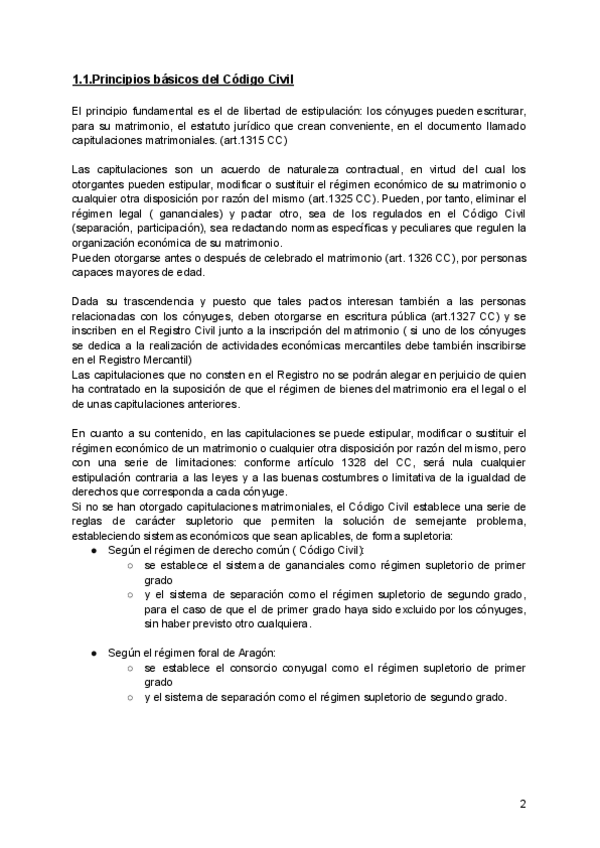 1.1.Principios básicos del Código Civil

El principio fundamental es el de libertad de estipulación: los cónyuges pueden escriturar, para su matrimonio, el estatuto jurídico que crean conveniente, en el documento llamado capitulaciones matrimoniales. (art.1315 CC)

Las capitulaciones son un acuerdo de naturaleza contractual, en virtud del cual los otorgantes pueden estipular, modificar o sustituir el régimen económico de su matrimonio o cualquier otra disposición por razón del mismo (art.1325 CC). Pueden, por tanto, eliminar el régimen legal ( gananciales) y pactar otro, sea de los regulados en el Código Civil (separación, participación), sea redactando normas específicas y peculiares que regulen la organización económica de su matrimonio.
Pueden otorgarse antes o después de celebrado el matrimonio (art. 1326 CC), por personas capaces mayores de edad.

Dada su trascendencia y puesto que tales pactos interesan también a las personas relacionadas con los cónyuges, deben otorgarse en escritura pública (art.1327 CC) y se inscriben en el Registro Civil junto a la inscripción del matrimonio ( si uno de los cónyuges se dedica a la realización de actividades económicas mercantiles debe también inscribirse en el Registro Mercantil)
Las capitulaciones que no consten en el Registro no se podrán alegar en perjuicio de quien ha contratado en la suposición de que el régimen de bienes del matrimonio era el legal o el de unas capitulaciones anteriores.

En cuanto a su contenido, en las capitulaciones se puede estipular, modificar o sustituir el régimen económico de un matrimonio o cualquier otra disposición por razón del mismo, pero con una serie de limitaciones: conforme artículo 1328 del CC, será nula cualquier estipulación contraria a las leyes y a las buenas costumbres o limitativa de la igualdad de derechos que corresponda a cada cónyuge.
Si no se han otorgado capitulaciones matrimoniales, el Código Civil establece una serie de reglas de carácter supletorio que permiten la solución de semejante problema, estableciendo sistemas económicos que sean aplicables, de forma supletoria:
● Según el régimen de derecho común ( Código Civil):
○ se establece el sistema de gananciales como régimen supletorio de primer grado
○ y el sistema de separación como el régimen supletorio de segundo grado, para el caso de que el de primer grado haya sido excluido por los cónyuges, sin haber previsto otro cualquiera.

● Según el régimen foral de Aragón:
○ se establece el consorcio conyugal como el régimen supletorio de primer grado
○ y el sistema de separación como el régimen supletorio de segundo grado.

2